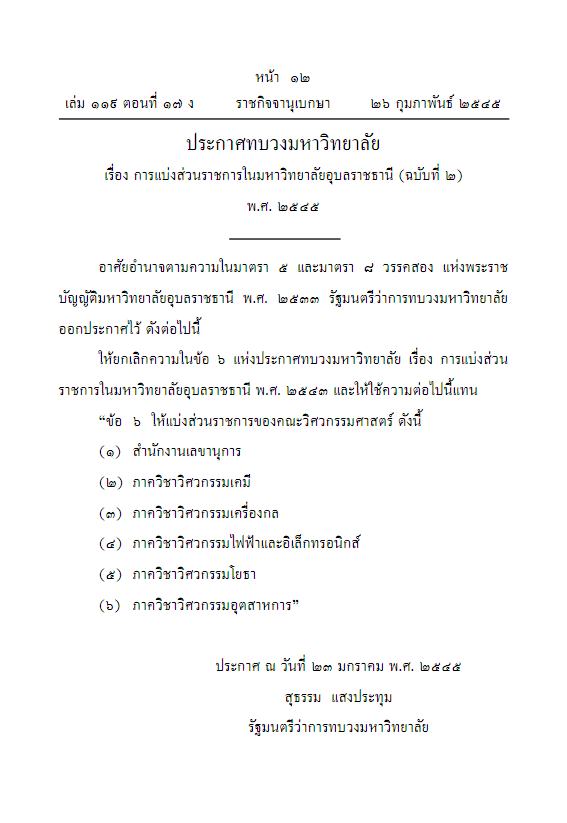 หน้า ๑๒
เล่ม ๑๑๙ ตอนที่ ๑๗ ง ราชกิจจานุเบกษา ๒๖ กุมภาพันธ์ ๒๕๔๕

ประกาศทบวงมหาวิทยาลัย
เรื่อง การแบ่งส่วนราชการในมหาวิทยาลัยอุบลราชธานี (ฉบับที่ ๒)
พ.ศ. ๒๕๔๕

อาศัยอำนาจตามความในมาตรา ๕ และมาตรา ๘ วรรคสอง แห่งพระราชบัญญัติมหาวิทยาลัยอุบลราชธานี พ.ศ. ๒๕๓๓ รัฐมนตรีว่าการทบวงมหาวิทยาลัยออกประกาศไว้ ดังต่อไปนี้

ให้ยกเลิกความในข้อ ๖ แห่งประกาศทบวงมหาวิทยาลัย เรื่อง การแบ่งส่วนราชการในมหาวิทยาลัยอุบลราชธานี พ.ศ. ๒๕๔๓ และให้ใช้ความต่อไปนี้แทน

“ข้อ ๖ ให้แบ่งส่วนราชการของคณะวิศวกรรมศาสตร์ ดังนี้

(๑) สำนักงานเลขานุการ

(๒) ภาควิชาวิศวกรรมเคมี

(๓) ภาควิชาวิศวกรรมเครื่องกล

(๔) ภาควิชาวิศวกรรมไฟฟ้าและอิเล็กทรอนิกส์

(๕) ภาควิชาวิศวกรรมโยธา

(๖) ภาควิชาวิศวกรรมอุตสาหการ”

ประกาศ ณ วันที่ ๒๓ มกราคม พ.ศ. ๒๕๔๕
สุธรรม แสงประทุม
รัฐมนตรีว่าการทบวงมหาวิทยาลัย